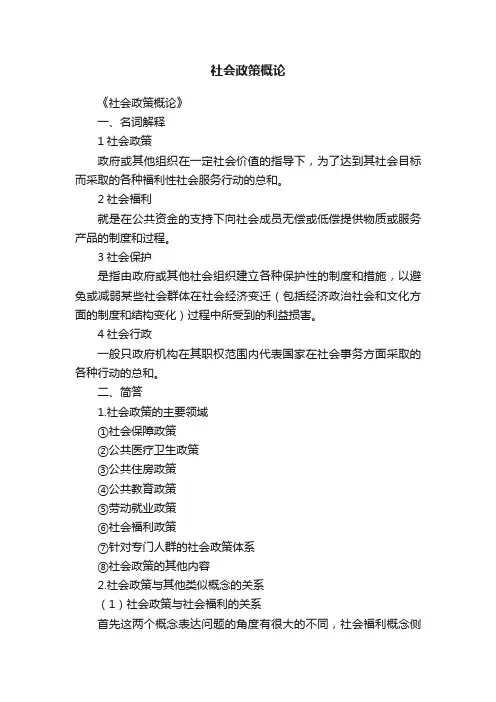 社会政策概论

《社会政策概论》

一、名词解释

1 社会政策

政府或其他组织在一定社会价值的指导下，为了达到其社会目标而采取的各种福利性社会服务行动的总和。

2 社会福利

就是在公共资金的支持下向社会成员无偿或低偿提供物质或服务产品的制度和过程。

3 社会保护

是指由政府或其他社会组织建立各种保护性的制度和措施，以避免或减弱某些社会群体在社会经济变迁（包括经济政治社会和文化方面的制度和结构变化）过程中所受到的利益损害。

4 社会行政

一般只政府机构在其职权范围内代表国家在社会事务方面采取的各种行动的总和。

二、简答

1.社会政策的主要领域

①社会保障政策

②公共医疗卫生政策

③公共住房政策

④公共教育政策

⑤劳动就业政策

⑥社会福利政策

⑦针对专门人群的社会政策体系

⑧社会政策的其他内容

2.社会政策与其他类似概念的关系

（1）社会政策与社会福利的关系

首先这两个概念表达问题的角度有很大的不同，社会福利概念侧